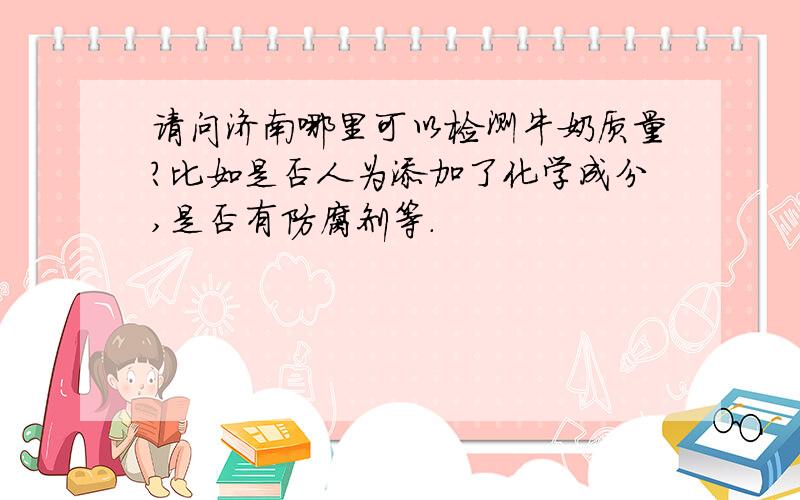 请问济南哪里可以检测牛奶质量?比如是否人为添加了化学成分,是否有防腐剂等.